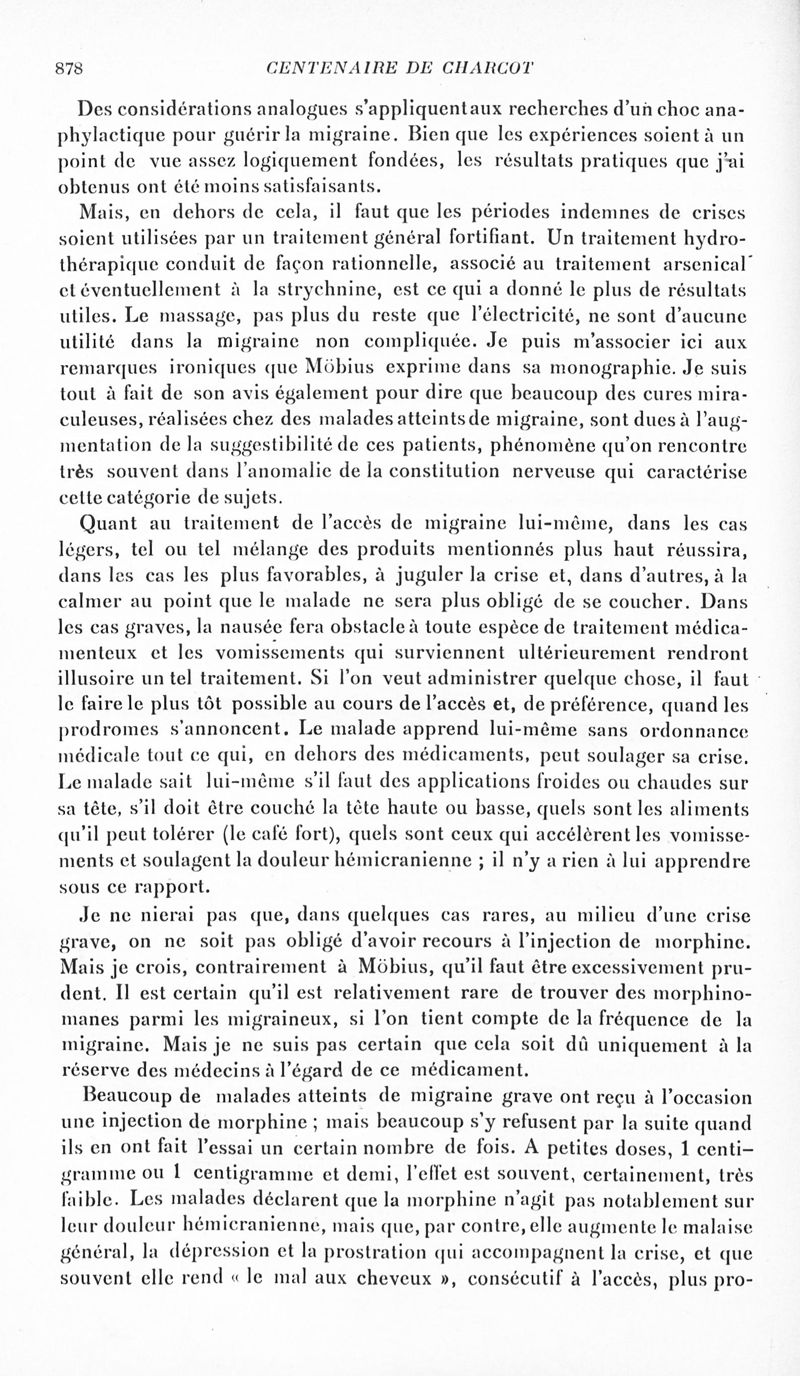 878 CENTENAIRE DE CHARCOT

Des considérations analogues s'appliquent aux recherches d'un choc anaphylactique pour guérir la migraine. Bien que les expériences soient à un point de vue assez logiquement fondées, les résultats pratiques que j'ai obtenus ont été moins satisfaisants.

Mais, en dehors de cela, il faut que les périodes indemnes de crises soient utilisées par un traitement général fortifiant. Un traitement hydrothérapique conduit de façon rationnelle, associé au traitement arsenical et éventuellement à la strychnine, est ce qui a donné le plus de résultats utiles. Le massage, pas plus du reste que l'électricité, ne sont d'aucune utilité dans la migraine non compliquée. Je puis m'associer ici aux remarques ironiques que Möbius exprime dans sa monographie. Je suis tout à fait de son avis également pour dire que beaucoup des cures miraculeuses, réalisées chez des malades atteints de migraine, sont dues à l'augmentation de la suggestibilité de ces patients, phénomène qu'on rencontre très souvent dans l'anomalie de la constitution nerveuse qui caractérise cette catégorie de sujets.

Quant au traitement de l'accès de migraine lui-même, dans les cas légers, tel ou tel mélange des produits mentionnés plus haut réussira, dans les cas les plus favorables, à juguler la crise et, dans d'autres, à la calmer au point que le malade ne sera plus obligé de se coucher. Dans les cas graves, la nausée fera obstacle à toute espèce de traitement médicamenteux et les vomissements qui surviennent ultérieurement rendront illusoire un tel traitement. Si l'on veut administrer quelque chose, il faut le faire le plus tôt possible au cours de l'accès et, de préférence, quand les prodromes s'annoncent. Le malade apprend lui-même sans ordonnance médicale tout ce qui, en dehors des médicaments, peut soulager sa crise. Le malade sait lui-même s'il faut des applications froides ou chaudes sur sa tête, s'il doit être couché la tête haute ou basse, quels sont les aliments qu'il peut tolérer (le café fort), quels sont ceux qui accélèrent les vomissements et soulagent la douleur hémicranienne ; il n'y a rien à lui apprendre sous ce rapport.

Je ne nierai pas que, dans quelques cas rares, au milieu d'une crise grave, on ne soit pas obligé d'avoir recours à l'injection de morphine. Mais je crois, contrairement à Möbius, qu'il faut être excessivement prudent. Il est certain qu'il est relativement rare de trouver des morphinomanes parmi les migraineux, si l'on tient compte de la fréquence de la migraine. Mais je ne suis pas certain que cela soit dû uniquement à la réserve des médecins à l'égard de ce médicament.

Beaucoup de malades atteints de migraine grave ont reçu à l'occasion une injection de morphine ; mais beaucoup s'y refusent par la suite quand ils en ont fait l'essai un certain nombre de fois. A petites doses, 1 centigramme ou 1 centigramme et demi, l'effet est souvent, certainement, très faible. Les malades déclarent que la morphine n'agit pas notablement sur leur douleur hémicranienne, mais que, par contre, elle augmente le malaise général, la dépression et la prostration qui accompagnent la crise, et que souvent elle rend « le mal aux cheveux », consécutif à l'accès, plus pro-